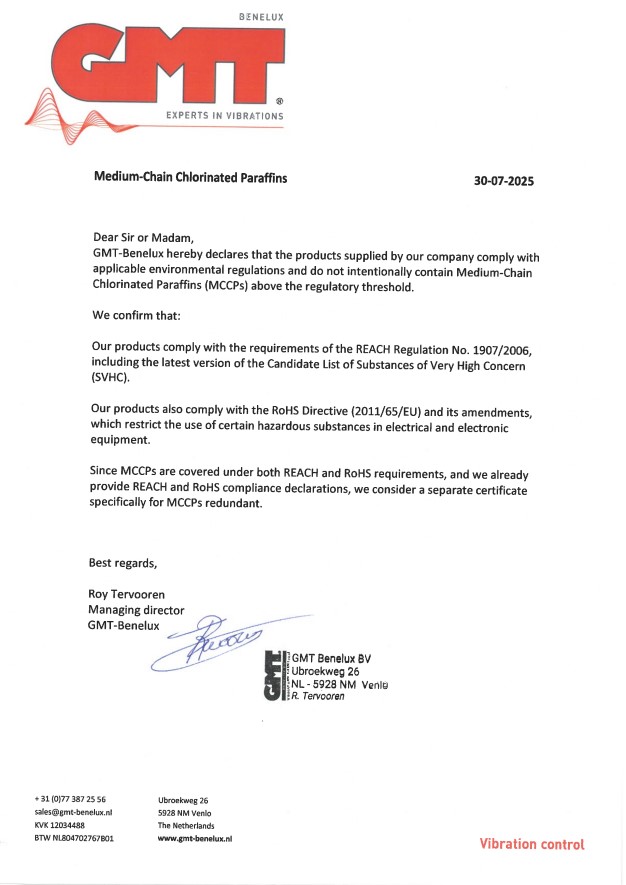 BENELUX
GMT®
EXPERTS IN VIBRATIONS

Medium-Chain Chlorinated Paraffins

30-07-2025

Dear Sir or Madam,
GMT-Benelux hereby declares that the products supplied by our company comply with applicable environmental regulations and do not intentionally contain Medium-Chain Chlorinated Paraffins (MCCPs) above the regulatory threshold.

We confirm that:

Our products comply with the requirements of the REACH Regulation No. 1907/2006, including the latest version of the Candidate List of Substances of Very High Concern (SVHC).

Our products also comply with the RoHS Directive (2011/65/EU) and its amendments, which restrict the use of certain hazardous substances in electrical and electronic equipment.

Since MCCPs are covered under both REACH and RoHS requirements, and we already provide REACH and RoHS compliance declarations, we consider a separate certificate specifically for MCCPs redundant.

Best regards,

Roy Tervooren
Managing director
GMT-Benelux

GMT
GMT Benelux BV
Ubroekweg 26
NL - 5928 NM Venlo
R. Tervooren

+ 31 (0)77 387 25 56
sales@gmt-benelux.nl
KVK 12034488
BTW NL804702767B01

Ubroekweg 26
5928 NM Venlo
The Netherlands
www.gmt-benelux.nl

Vibration control